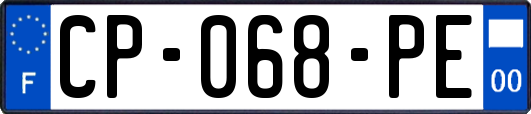 F
CP-068-PE
00